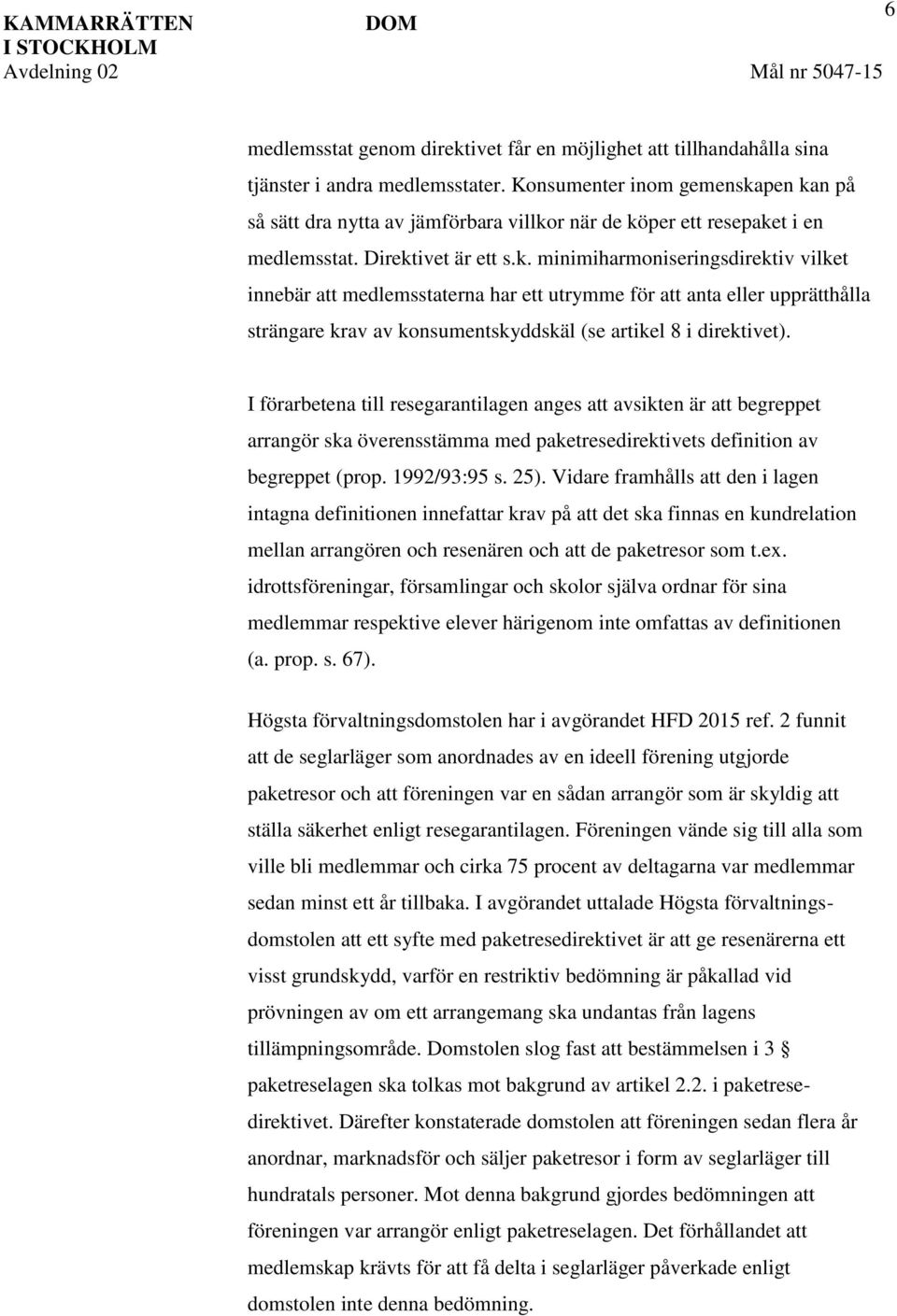 KAMMARRÄTTEN I STOCKHOLM
Avdelning 02

DOM

6

Mål nr 5047-15

medlemsstat genom direktivet får en möjlighet att tillhandahålla sina tjänster i andra medlemsstater. Konsumenter inom gemenskapen kan på så sätt dra nytta av jämförbara villkor när de köper ett resepaket i en medlemsstat. Direktivet är ett s.k. minimiharmoniseringsdirektiv vilket innebär att medlemsstaterna har ett utrymme för att anta eller upprätthålla strängare krav av konsumentskyddskäl (se artikel 8 i direktivet).

I förarbetena till resegarantilagen anges att avsikten är att begreppet arrangör ska överensstämma med paketresedirektivets definition av begreppet (prop. 1992/93:95 s. 25). Vidare framhålls att den i lagen intagna definitionen innefattar krav på att det ska finnas en kundrelation mellan arrangören och resenären och att de paketresor som t.ex. idrottsföreningar, församlingar och skolor själva ordnar för sina medlemmar respektive elever härigenom inte omfattas av definitionen (a. prop. s. 67).

Högsta förvaltningsdomstolen har i avgörandet HFD 2015 ref. 2 funnit att de seglarläger som anordnades av en ideell förening utgjorde paketresor och att föreningen var en sådan arrangör som är skyldig att ställa säkerhet enligt resegarantilagen. Föreningen vände sig till alla som ville bli medlemmar och cirka 75 procent av deltagarna var medlemmar sedan minst ett år tillbaka. I avgörandet uttalade Högsta förvaltningsdomstolen att ett syfte med paketresedirektivet är att ge resenärerna ett visst grundskydd, varför en restriktiv bedömning är påkallad vid prövningen av om ett arrangemang ska undantas från lagens tillämpningsområde. Domstolen slog fast att bestämmelsen i 3 § paketreselagen ska tolkas mot bakgrund av artikel 2.2. i paketresedirektivet. Därefter konstaterade domstolen att föreningen sedan flera år anordnar, marknadsför och säljer paketresor i form av seglarläger till hundratals personer. Mot denna bakgrund gjordes bedömningen att föreningen var arrangör enligt paketreselagen. Det förhållandet att medlemskap krävts för att få delta i seglarläger påverkade enligt domstolen inte denna bedömning.